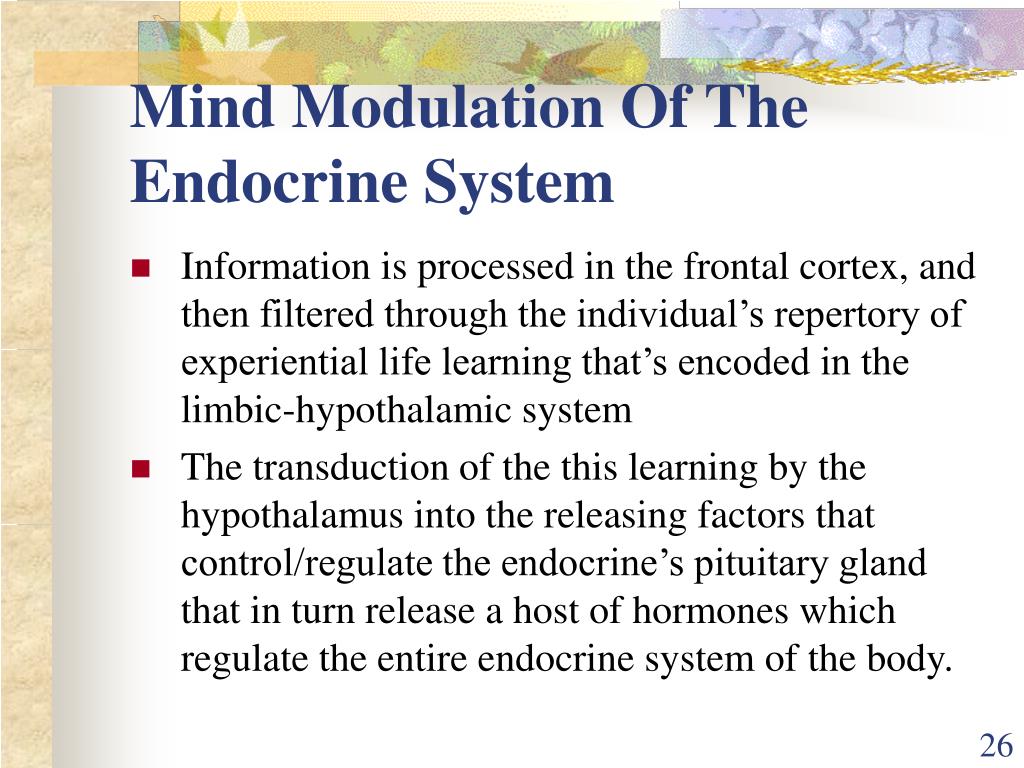 Mind Modulation Of The Endocrine System

Information is processed in the frontal cortex, and then filtered through the individual’s repertory of experiential life learning that’s encoded in the limbic-hypothalamic system

The transduction of the this learning by the hypothalamus into the releasing factors that control/regulate the endocrine’s pituitary gland that in turn release a host of hormones which regulate the entire endocrine system of the body.

26